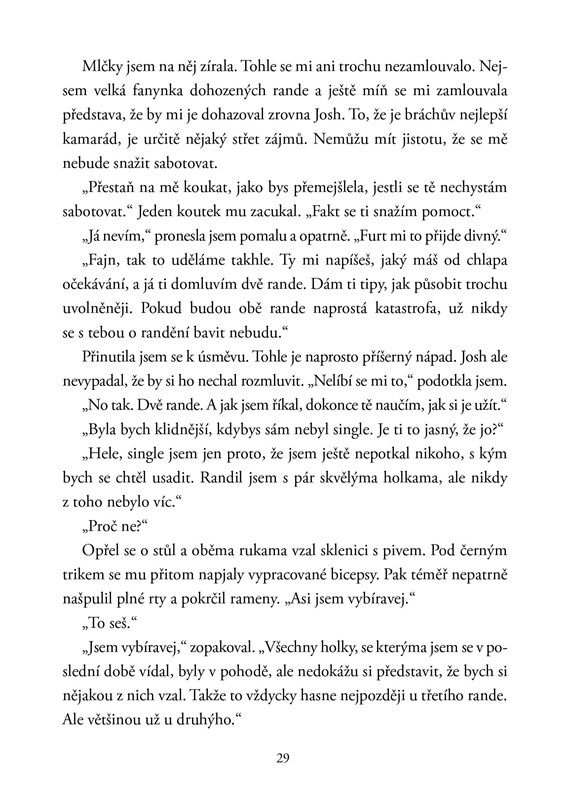 Mlčky jsem na něj zírala. Tohle se mi ani trochu nezamlouvalo. Nejsem velká fanynka dohozených rande a ještě míň se mi zamlouvala představa, že by mi je dohazoval zrovna Josh. To, že je bráchův nejlepší kamarád, je určitě nějaký střet zájmů. Nemůžu mít jistotu, že se mě nebude snažit sabotovat.

„Přestaň na mě koukat, jako bys přemejšlela, jestli se tě nechystám sabotovat." Jeden koutek mu zacukal. „Fakt se ti snažím pomoct."

„Já nevím," pronesla jsem pomalu a opatrně. „Furt mi to přijde divný."

„Fajn, tak to uděláme takhle. Ty mi napíšeš, jaký máš od chlapa očekávání, a já ti domluvím dvě rande. Dám ti tipy, jak působit trochu uvolněněji. Pokud budou obě rande naprostá katastrofa, už nikdy se s tebou o randění bavit nebudu."

Přinutila jsem se k úsměvu. Tohle je naprosto příšerný nápad. Josh ale nevypadal, že by si ho nechal rozmluvit. „Nelíbí se mi to," podotkla jsem.

„No tak. Dvě rande. A jak jsem říkal, dokonce tě naučím, jak si je užít."

„Byla bych klidnější, kdybys sám nebyl single. Je ti to jasný, že jo?"

„Hele, single jsem jen proto, že jsem ještě nepotkal nikoho, s kým bych se chtěl usadit. Randil jsem s pár skvělýma holkama, ale nikdy z toho nebylo víc."

„Proč ne?"

Opřel se o stůl a oběma rukama vzal sklenici s pivem. Pod černým trikem se mu přitom napjaly vypracované bicepsy. Pak téměř nepatrně našpulil plné rty a pokrčil rameny. „Asi jsem vybíravej."

„To seš."

„Jsem vybíravej," zopakoval. „Všechny holky, se kterýma jsem se v poslední době vídal, byly v pohodě, ale nedokážu si představit, že bych si nějakou z nich vzal. Takže to vždycky hasne nejpozději u třetího rande. Ale většinou už u druhýho."

29